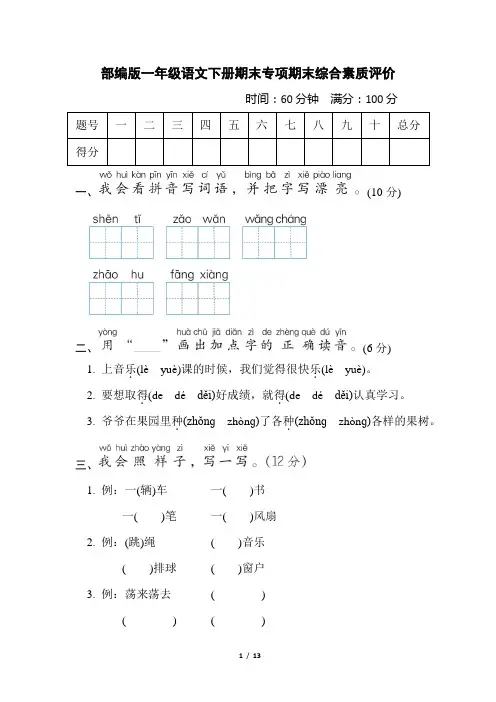 部编版一年级语文下册期末专项期末综合素质评价

时间：60 分钟　满分：100 分

| 题号 | 一 | 二 | 三 | 四 | 五 | 六 | 七 | 八 | 九 | 十 | 总分 |
|---|---|---|---|---|---|---|---|---|---|---|---|
| 得分 | | | | | | | | | | | |

wǒ huì kàn pīn yīn xiě cí yǔ　bìng bǎ zì xiě piào liang
一、我会看拼音写词语，并把字写漂亮。(10 分)

shēn tǐ　zǎo wǎn　wǎng cháng

zhāo hu　fāng xiàng

yòng　huà chū jiā diǎn zì de zhèng què dú yīn
二、用“____”画出加点字的正确读音。(6 分)

1. 上音乐(lè　yuè)课的时候，我们觉得很快乐(lè　yuè)。

2. 要想取得(de　dé　děi)好成绩，就得(de　dé　děi)认真学习。

3. 爷爷在果园里种(zhǒng　zhòng)了各种(zhǒng　zhòng)各样的果树。

wǒ huì zhào yàng zi　xiě yi xiě
三、我会照样子，写一写。(12 分)

1. 例：一(辆)车　　一(　)书

一(　)笔　　一(　)风扇

2. 例：(跳)绳　　(　)音乐

(　)排球　　(　)窗户

3. 例：荡来荡去　　(　　)

(　　)　　(　　)

1 / 13